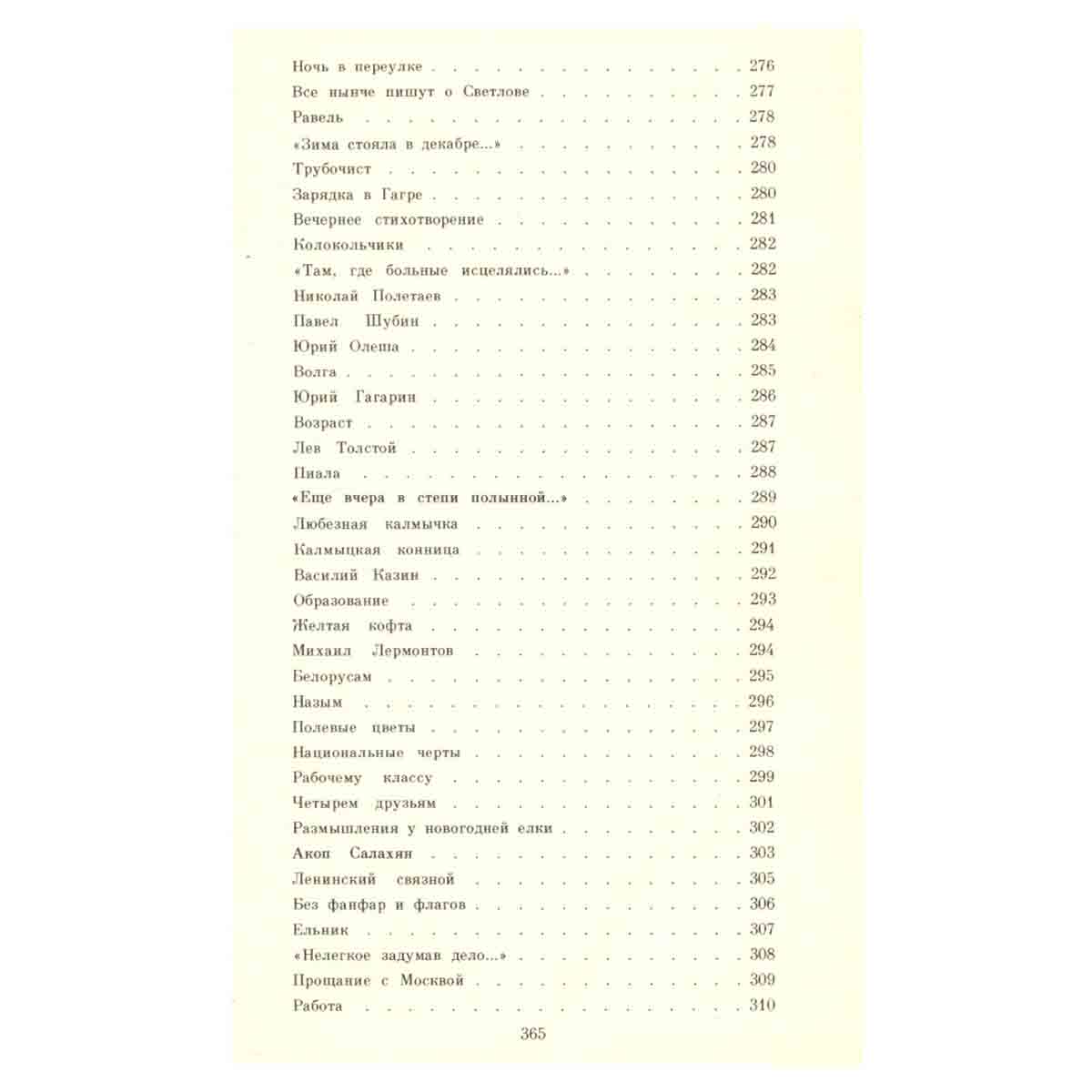 Ночь в переулке 276
Все нынче пишут о Светлове 277
Равель 278
«Зима стояла в декабре...» 278
Трубочист 280
Зарядка в Гагре 280
Вечернее стихотворение 281
Колокольчики 282
«Там, где больные исцелялись...» 282
Николай Полетаев 283
Павел Шубин 283
Юрий Олеша 284
Волга 285
Юрий Гагарин 286
Возраст 287
Лев Толстой 287
Пиала 288
«Еще вчера в степи полынной...» 289
Любезная калмычка 290
Калмыцкая конница 291
Василий Казин 292
Образование 293
Желтая кофта 294
Михаил Лермонтов 294
Белорусам 295
Назым 296
Полевые цветы 297
Национальные черты 298
Рабочему классу 299
Четырем друзьям 301
Размышления у новогодней елки 302
Акоп Салахян 303
Ленинский связной 305
Без фанфар и флагов 306
Ельник 307
«Нелегкое задумав дело...» 308
Прощание с Москвой 309
Работа 310

365